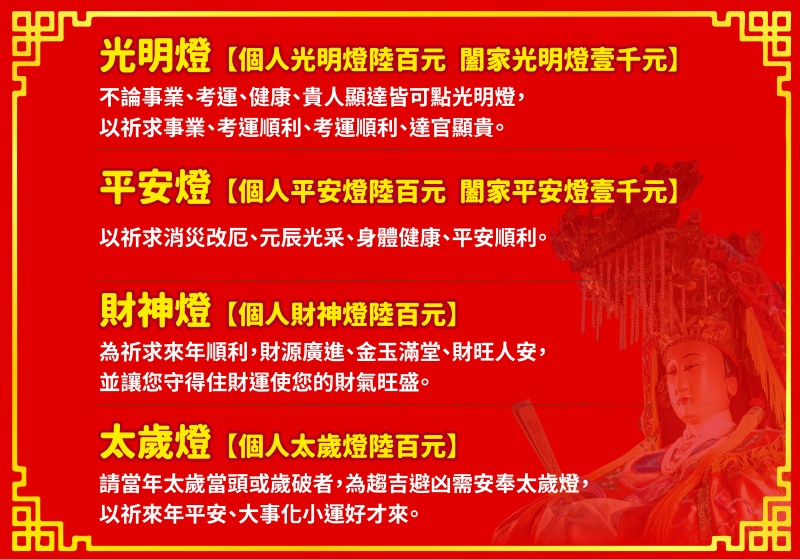 光明燈【個人光明燈陸百元 闔家光明燈壹千元】
不論事業、考運、健康、貴人顯達皆可點光明燈，以祈求事業、考運順利、考運順利、達官顯貴。

平安燈【個人平安燈陸百元 闔家平安燈壹千元】
以祈求消災改厄、元辰光采、身體健康、平安順利。

財神燈【個人財神燈陸百元】
為祈求來年順利，財源廣進、金玉滿堂、財旺人安，並讓您守得住財運使您的財氣旺盛。

太歲燈【個人太歲燈陸百元】
請當年太歲當頭或歲破者，為趨吉避凶需安奉太歲燈，以祈來年平安、大事化小運好才來。